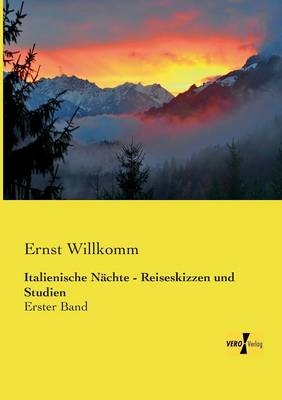 Ernst Willkomm

Italienische Nächte - Reiseskizzen und Studien

Erster Band

VERO Verlag